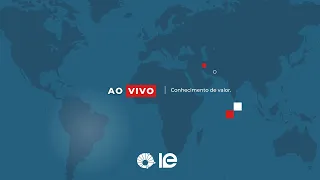 AO VIVO | Conhecimento de valor.

IE